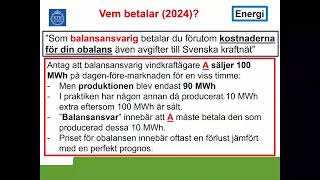 Vem betalar (2024)?

Energi

"Som balansansvarig betalar du förutom kostnaderna för din obalans även avgifter till Svenska kraftnät"

Antag att balansansvarig vindkraftägare A säljer 100 MWh på dagen-före-marknaden för en viss timme:
- Men produktionen blev endast 90 MWh
- I praktiken har någon annan då producerat 10 MWh extra eftersom 100 MWh är sålt.
- "Balansansvar" innebär att A måste betala den som producerad dessa 10 MWh.
- Priset för obalansen innebär oftast en förlust jämfört med en perfekt prognos.